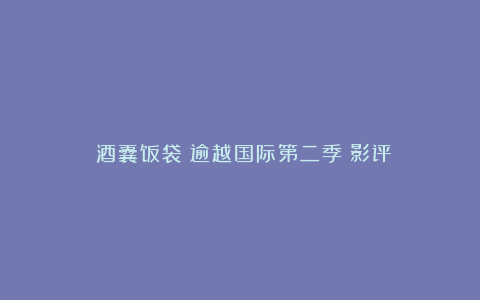 酒囊饭袋 逾越国际第二季 影评